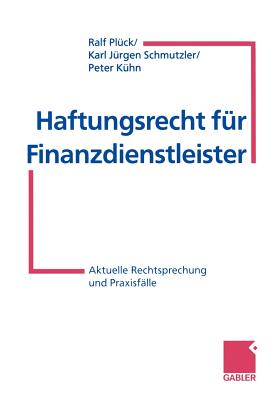 Ralf Plück/
Karl Jürgen Schmutzler/
Peter Kühn

Haftungsrecht für Finanzdienstleister

Aktuelle Rechtsprechung und Praxisfälle

GABLER